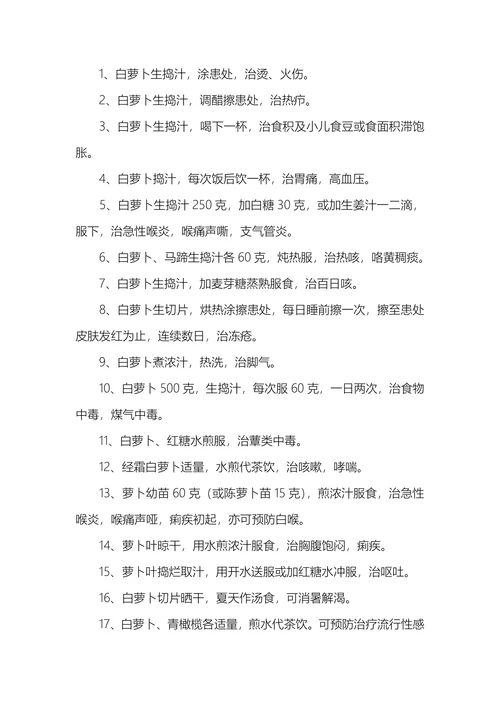 1、白萝卜生捣汁，涂患处，治烫、火伤。

2、白萝卜生捣汁，调醋擦患处，治热疖。

3、白萝卜生捣汁，喝下一杯，治食积及小儿食豆或食面积滞饱胀。

4、白萝卜捣汁，每次饭后饮一杯，治胃痛，高血压。

5、白萝卜生捣汁 250 克，加白糖 30 克，或加生姜汁一二滴，服下，治急性喉炎，喉痛声嘶，支气管炎。

6、白萝卜、马蹄生捣汁各 60 克，炖热服，治热咳，咯黄稠痰。

7、白萝卜生捣汁，加麦芽糖蒸熟服食，治百日咳。

8、白萝卜生切片，烘热涂擦患处，每日睡前擦一次，擦至患处皮肤发红为止，连续数日，治冻疮。

9、白萝卜煮浓汁，热洗，治脚气。

10、白萝卜 500 克，生捣汁，每次服 60 克，一日两次，治食物中毒，煤气中毒。

11、白萝卜、红糖水煎服，治蕈类中毒。

12、经霜白萝卜适量，水煎代茶饮，治咳嗽，哮喘。

13、萝卜幼苗 60 克（或陈萝卜苗 15 克），煎浓汁服食，治急性喉炎，喉痛声哑，痢疾初起，亦可预防白喉。

14、萝卜叶晾干，用水煎浓汁服食，治胸腹饱闷，痢疾。

15、萝卜叶捣烂取汁，用开水送服或加红糖水冲服，治呕吐。

16、白萝卜切片晒干，夏天作汤食，可消暑解渴。

17、白萝卜、青橄榄各适量，煎水代茶饮。可预防治疗流行性感